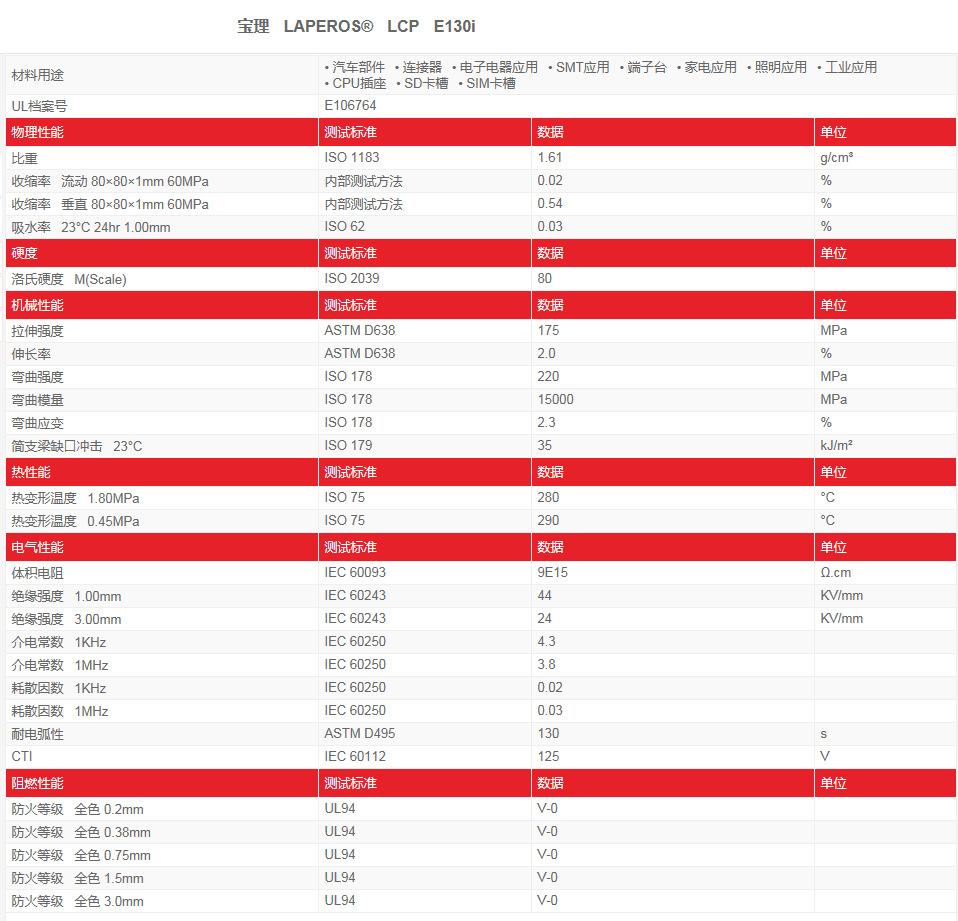 宝理 LAPEROS® LCP E130i

| 材料用途 | • 汽车部件 • 连接器 • 电子电器应用 • SMT应用 • 端子台 • 家电应用 • 照明应用 • 工业应用 • CPU插座 • SD卡槽 • SIM卡槽 | | |
|---|---|---|---|
| UL档案号 | E106764 | | |
| 物理性能 | 测试标准 | 数据 | 单位 |
| 比重 | ISO 1183 | 1.61 | g/cm³ |
| 收缩率 流动 80×80×1mm 60MPa | 内部测试方法 | 0.02 | % |
| 收缩率 垂直 80×80×1mm 60MPa | 内部测试方法 | 0.54 | % |
| 吸水率 23°C 24hr 1.00mm | ISO 62 | 0.03 | % |
| 硬度 | 测试标准 | 数据 | 单位 |
| 洛氏硬度 M(Scale) | ISO 2039 | 80 | |
| 机械性能 | 测试标准 | 数据 | 单位 |
| 拉伸强度 | ASTM D638 | 175 | MPa |
| 伸长率 | ASTM D638 | 2.0 | % |
| 弯曲强度 | ISO 178 | 220 | MPa |
| 弯曲模量 | ISO 178 | 15000 | MPa |
| 弯曲应变 | ISO 178 | 2.3 | % |
| 简支梁缺口冲击 23°C | ISO 179 | 35 | kJ/m² |
| 热性能 | 测试标准 | 数据 | 单位 |
| 热变形温度 1.80MPa | ISO 75 | 280 | °C |
| 热变形温度 0.45MPa | ISO 75 | 290 | °C |
| 电气性能 | 测试标准 | 数据 | 单位 |
| 体积电阻 | IEC 60093 | 9E15 | Ω.cm |
| 绝缘强度 1.00mm | IEC 60243 | 44 | KV/mm |
| 绝缘强度 3.00mm | IEC 60243 | 24 | KV/mm |
| 介电常数 1KHz | IEC 60250 | 4.3 | |
| 介电常数 1MHz | IEC 60250 | 3.8 | |
| 耗散因数 1KHz | IEC 60250 | 0.02 | |
| 耗散因数 1MHz | IEC 60250 | 0.03 | |
| 耐电弧性 | ASTM D495 | 130 | s |
| CTI | IEC 60112 | 125 | V |
| 阻燃性能 | 测试标准 | 数据 | 单位 |
| 防火等级 全色 0.2mm | UL94 | V-0 | |
| 防火等级 全色 0.38mm | UL94 | V-0 | |
| 防火等级 全色 0.75mm | UL94 | V-0 | |
| 防火等级 全色 1.5mm | UL94 | V-0 | |
| 防火等级 全色 3.0mm | UL94 | V-0 | |